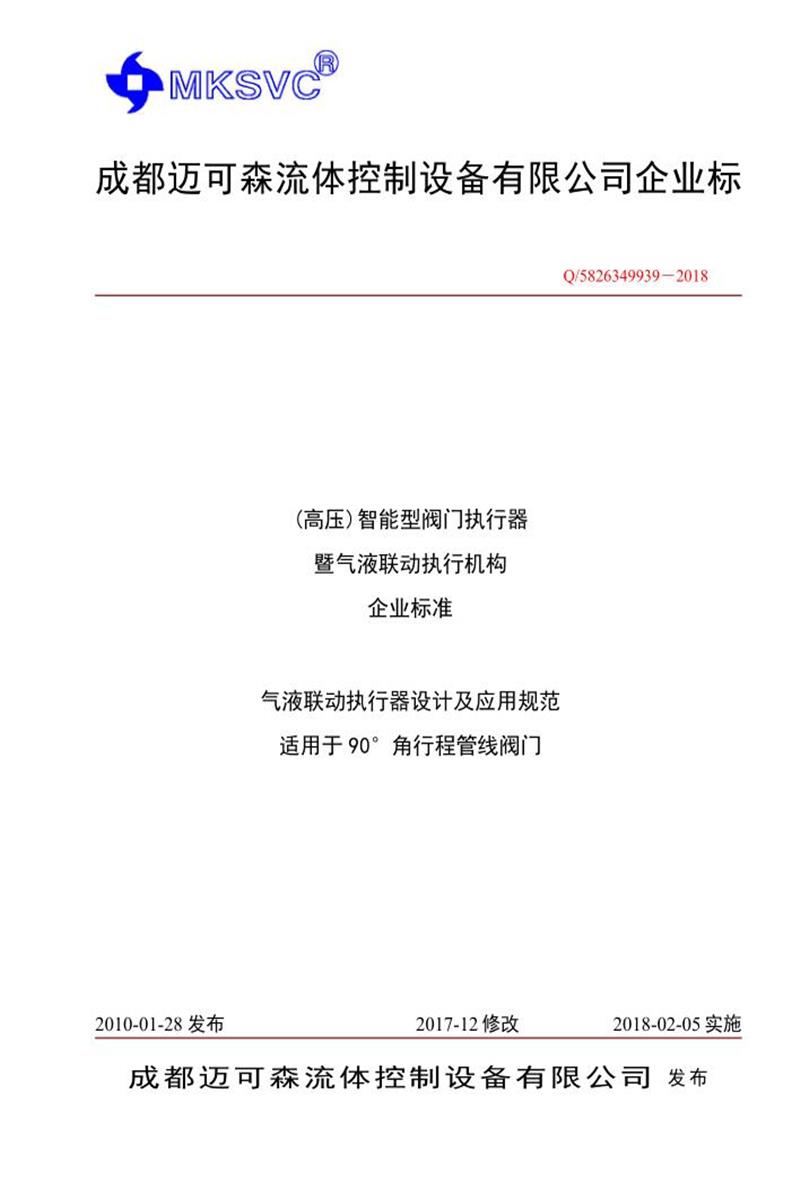 MKSVC®

成都迈可森流体控制设备有限公司企业标

Q/5826349939－2018

（高压）智能型阀门执行器

暨气液联动执行机构

企业标准

气液联动执行器设计及应用规范

适用于 90° 角行程管线阀门

2010-01-28 发布　　2017-12 修改　　2018-02-05 实施

成都迈可森流体控制设备有限公司 发布